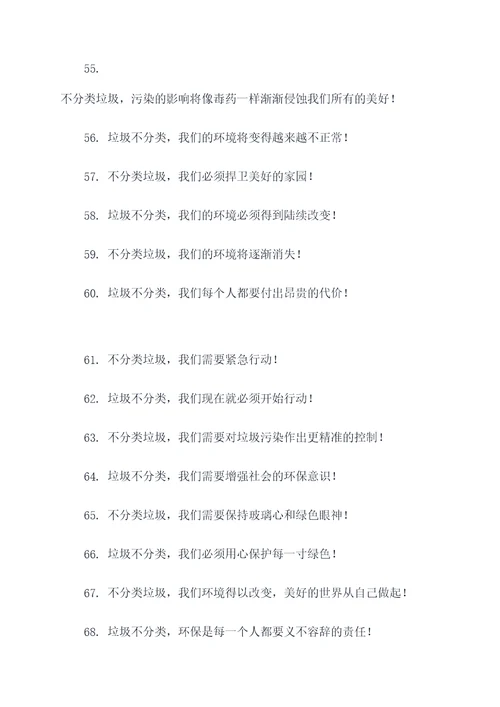 55.

不分类垃圾，污染的影响将像毒药一样渐渐侵蚀我们所有的美好！

56. 垃圾不分类，我们的环境将变得越来越不正常！

57. 不分类垃圾，我们必须捍卫美好的家园！

58. 垃圾不分类，我们的环境必须得到陆续改变！

59. 不分类垃圾，我们的环境将逐渐消失！

60. 垃圾不分类，我们每个人都要付出昂贵的代价！

61. 不分类垃圾，我们需要紧急行动！

62. 垃圾不分类，我们现在就必须开始行动！

63. 不分类垃圾，我们需要对垃圾污染作出更精准的控制！

64. 垃圾不分类，我们需要增强社会的环保意识！

65. 不分类垃圾，我们需要保持玻璃心和绿色眼神！

66. 垃圾不分类，我们必须用心保护每一寸绿色！

67. 不分类垃圾，我们环境得以改变，美好的世界从自己做起！

68. 垃圾不分类，环保是每一个人都要义不容辞的责任！